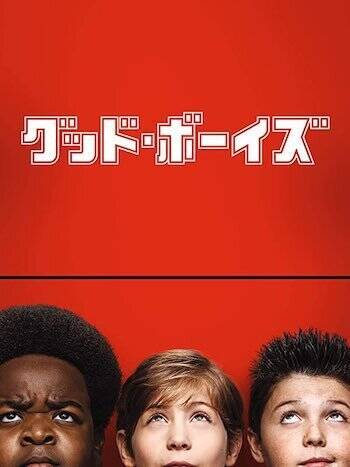 グッド・ボーイズ